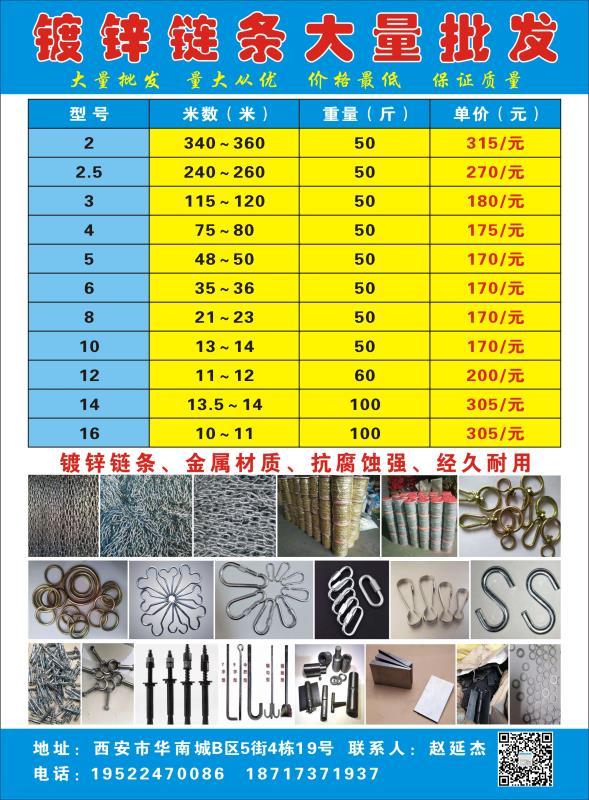 镀锌链条大量批发

大量批发　量大从优　价格最低　保证质量

| 型号 | 米数（米） | 重量（斤） | 单价（元） |
|---|---|---|---|
| 2 | 340～360 | 50 | 315/元 |
| 2.5 | 240～260 | 50 | 270/元 |
| 3 | 115～120 | 50 | 180/元 |
| 4 | 75～80 | 50 | 175/元 |
| 5 | 48～50 | 50 | 170/元 |
| 6 | 35～36 | 50 | 170/元 |
| 8 | 21～23 | 50 | 170/元 |
| 10 | 13～14 | 50 | 170/元 |
| 12 | 11～12 | 60 | 200/元 |
| 14 | 13.5～14 | 100 | 305/元 |
| 16 | 10～11 | 100 | 305/元 |

镀锌链条、金属材质、抗腐蚀强、经久耐用

地址：西安市华南城B区5街4栋19号　联系人：赵延杰
电话：19522470086　18717371937